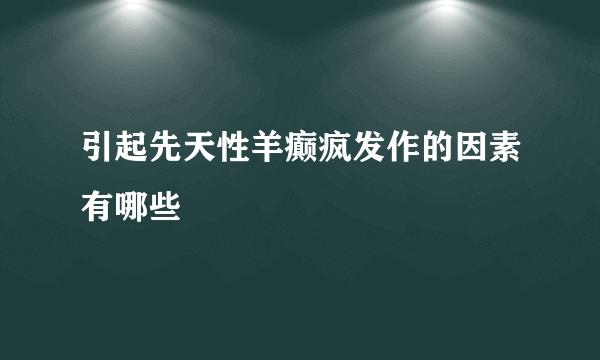 引起先天性羊癫疯发作的因素有哪些